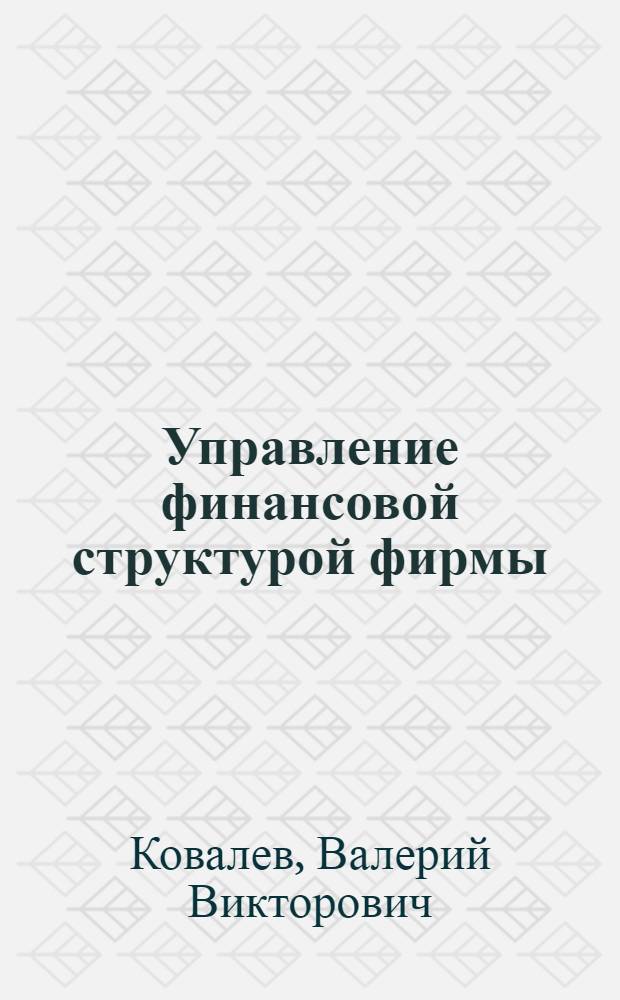 Управление финансовой структурой фирмы

Ковалев, Валерий Викторович